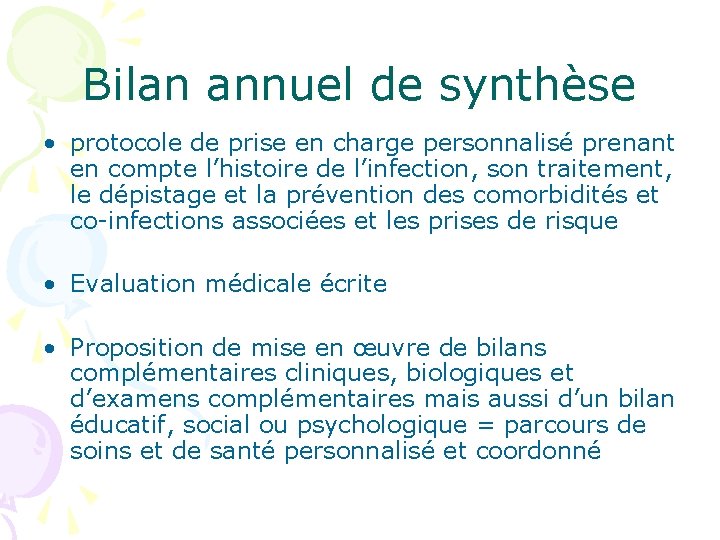 Bilan annuel de synthèse

• protocole de prise en charge personnalisé prenant en compte l’histoire de l’infection, son traitement, le dépistage et la prévention des comorbidités et co-infections associées et les prises de risque

• Evaluation médicale écrite

• Proposition de mise en œuvre de bilans complémentaires cliniques, biologiques et d’examens complémentaires mais aussi d’un bilan éducatif, social ou psychologique = parcours de soins et de santé personnalisé et coordonné